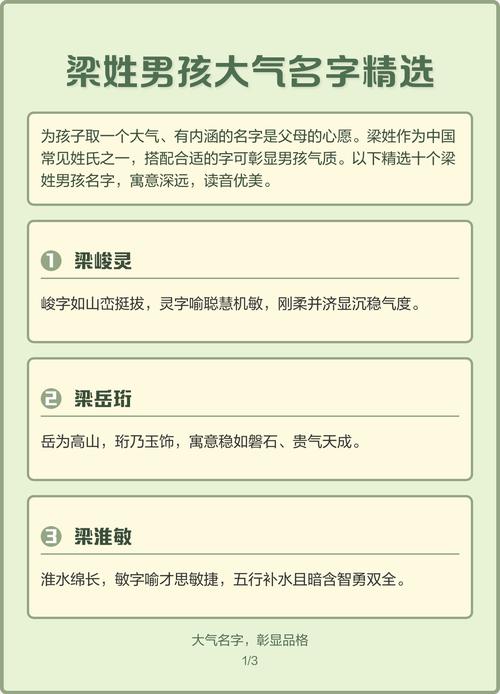 梁姓男孩大气名字精选

为孩子取一个大气、有内涵的名字是父母的心愿。梁姓作为中国常见姓氏之一，搭配合适的字可彰显男孩气质。以下精选十个梁姓男孩名字，寓意深远，读音优美。

1 梁峻灵

峻字如山峦挺拔，灵字喻聪慧机敏，刚柔并济显沉稳气度。

2 梁岳珩

岳为高山，珩乃玉饰，寓意稳如磐石、贵气天成。

3 梁淮敏

淮水绵长，敏字喻才思敏捷，五行补水且暗含智勇双全。

大气名字，彰显品格

1/3